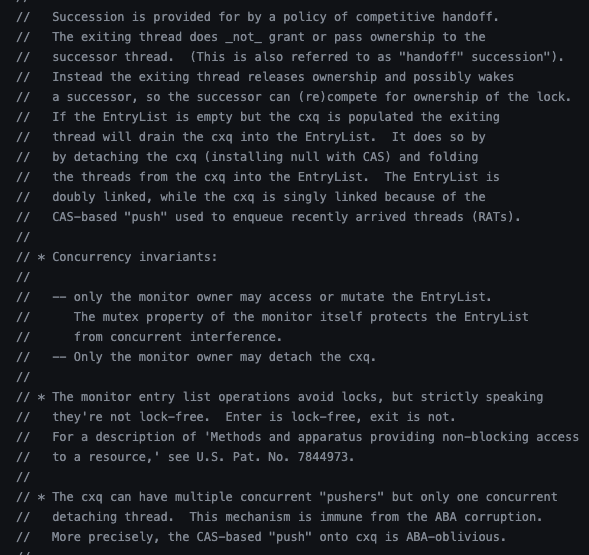 //   Succession is provided for by a policy of competitive handoff.
//   The exiting thread does _not_ grant or pass ownership to the
//   successor thread.  (This is also referred to as "handoff" succession").
//   Instead the exiting thread releases ownership and possibly wakes
//   a successor, so the successor can (re)compete for ownership of the lock.
//   If the EntryList is empty but the cxq is populated the exiting
//   thread will drain the cxq into the EntryList.  It does so by
//   by detaching the cxq (installing null with CAS) and folding
//   the threads from the cxq into the EntryList.  The EntryList is
//   doubly linked, while the cxq is singly linked because of the
//   CAS-based "push" used to enqueue recently arrived threads (RATs).
//
// * Concurrency invariants:
//
//   -- only the monitor owner may access or mutate the EntryList.
//      The mutex property of the monitor itself protects the EntryList
//      from concurrent interference.
//   -- Only the monitor owner may detach the cxq.
//
// * The monitor entry list operations avoid locks, but strictly speaking
//   they're not lock-free.  Enter is lock-free, exit is not.
//   For a description of 'Methods and apparatus providing non-blocking access
//   to a resource,' see U.S. Pat. No. 7844973.
//
// * The cxq can have multiple concurrent "pushers" but only one concurrent
//   detaching thread.  This mechanism is immune from the ABA corruption.
//   More precisely, the CAS-based "push" onto cxq is ABA-oblivious.